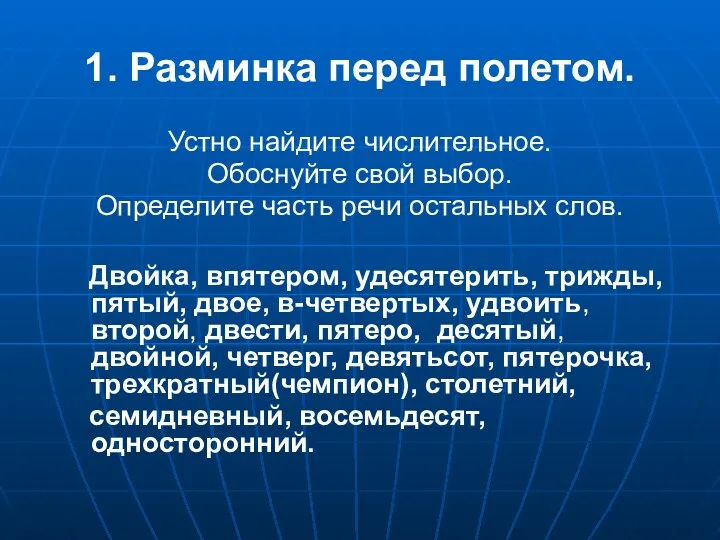 1. Разминка перед полетом.

Устно найдите числительное.
Обоснуйте свой выбор.
Определите часть речи остальных слов.

Двойка, впятером, удесятерить, трижды, пятый, двое, в-четвертых, удвоить, второй, двести, пятеро, десятый, двойной, четверг, девятьсот, пятерочка, трехкратный(чемпион), столетний, семидневный, восемьдесят, односторонний.